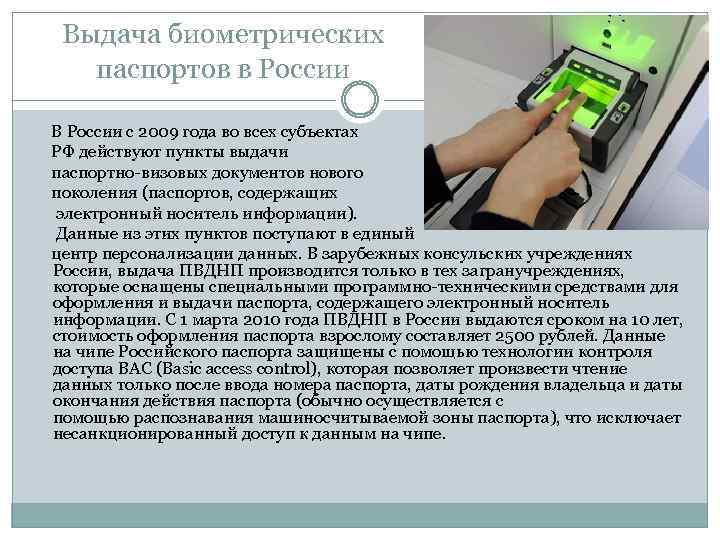 Выдача биометрических паспортов в России

В России с 2009 года во всех субъектах РФ действуют пункты выдачи паспортно-визовых документов нового поколения (паспортов, содержащих электронный носитель информации). Данные из этих пунктов поступают в единый центр персонализации данных. В зарубежных консульских учреждениях России, выдача ПВДНП производится только в тех загранучреждениях, которые оснащены специальными программно-техническими средствами для оформления и выдачи паспорта, содержащего электронный носитель информации. С 1 марта 2010 года ПВДНП в России выдаются сроком на 10 лет, стоимость оформления паспорта взрослому составляет 2500 рублей. Данные на чипе Российского паспорта защищены с помощью технологии контроля доступа BAC (Basic access control), которая позволяет произвести чтение данных только после ввода номера паспорта, даты рождения владельца и даты окончания действия паспорта (обычно осуществляется с помощью распознавания машиносчитываемой зоны паспорта), что исключает несанкционированный доступ к данным на чипе.